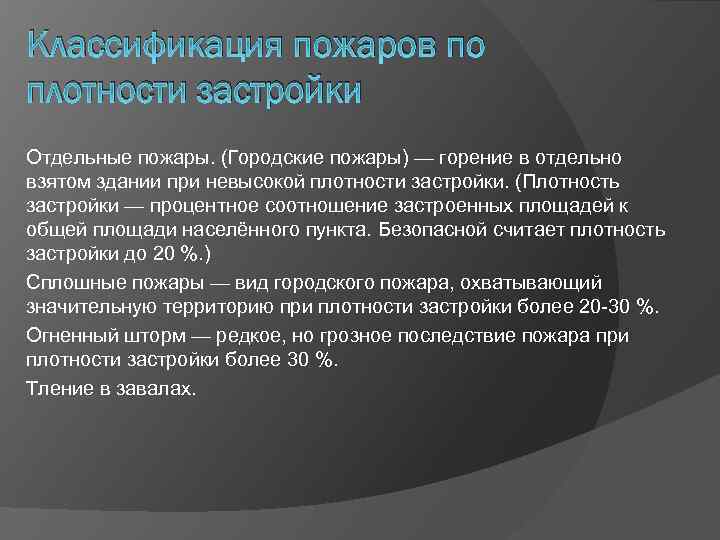 Классификация пожаров по плотности застройки

Отдельные пожары. (Городские пожары) — горение в отдельно взятом здании при невысокой плотности застройки. (Плотность застройки — процентное соотношение застроенных площадей к общей площади населённого пункта. Безопасной считает плотность застройки до 20 %.)

Сплошные пожары — вид городского пожара, охватывающий значительную территорию при плотности застройки более 20-30 %.

Огненный шторм — редкое, но грозное последствие пожара при плотности застройки более 30 %.

Тление в завалах.